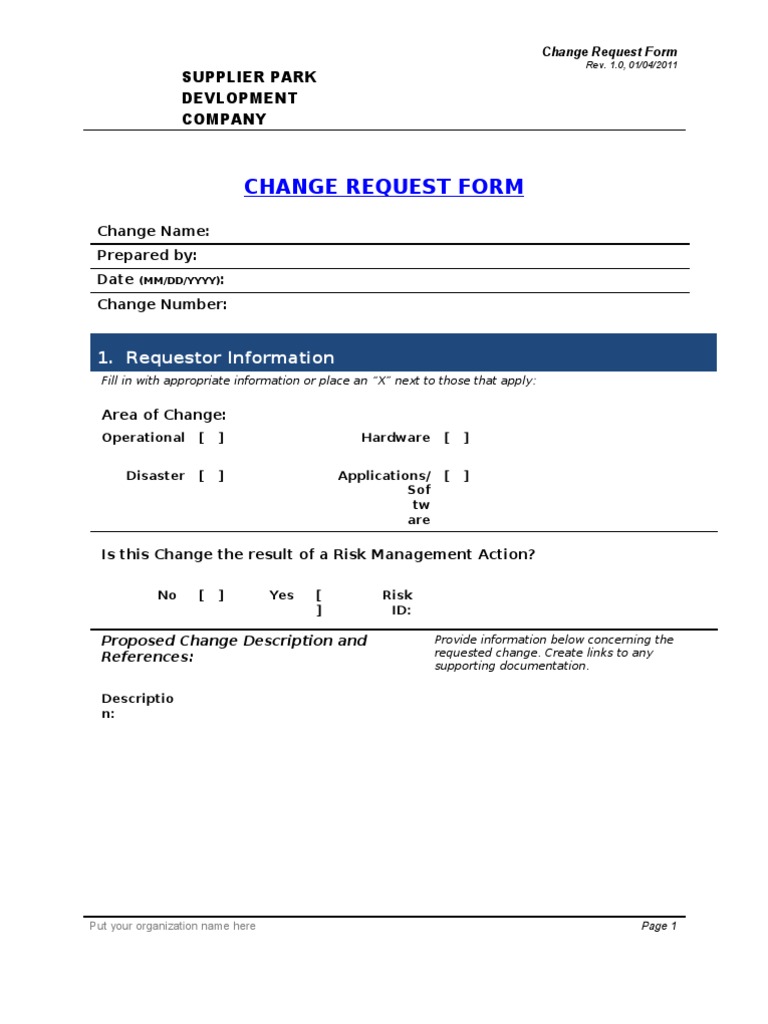 Change Request Form
Rev. 1.0, 01/04/2011

SUPPLIER PARK DEVLOPMENT COMPANY

CHANGE REQUEST FORM

Change Name:
Prepared by:
Date (MM/DD/YYYY):
Change Number:

1. Requestor Information

Fill in with appropriate information or place an "X" next to those that apply:

Area of Change:

Operational [ ]
Hardware [ ]
Disaster [ ]
Applications/Software [ ]

Is this Change the result of a Risk Management Action?

No [ ] Yes [ ] Risk ID:

Proposed Change Description and References:

Provide information below concerning the requested change. Create links to any supporting documentation.

Description:

Put your organization name here
Page 1